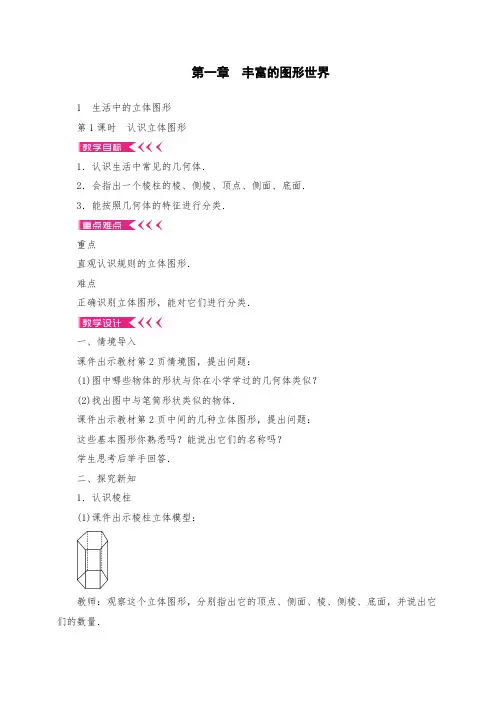 第一章　丰富的图形世界

1　生活中的立体图形

第1课时　认识立体图形

教学目标

1．认识生活中常见的几何体．

2．会指出一个棱柱的棱、侧棱、顶点、侧面、底面．

3．能按照几何体的特征进行分类．

重点难点

重点

直观认识规则的立体图形．

难点

正确识别立体图形，能对它们进行分类．

教学设计

一、情境导入

课件出示教材第2页情境图，提出问题：

(1)图中哪些物体的形状与你在小学学过的几何体类似？

(2)找出图中与笔筒形状类似的物体．

课件出示教材第2页中间的几种立体图形，提出问题：

这些基本图形你熟悉吗？能说出它们的名称吗？

学生思考后举手回答．

二、探究新知

1．认识棱柱

(1)课件出示棱柱立体模型：

教师：观察这个立体图形，分别指出它的顶点、侧面、棱、侧棱、底面，并说出它们的数量．